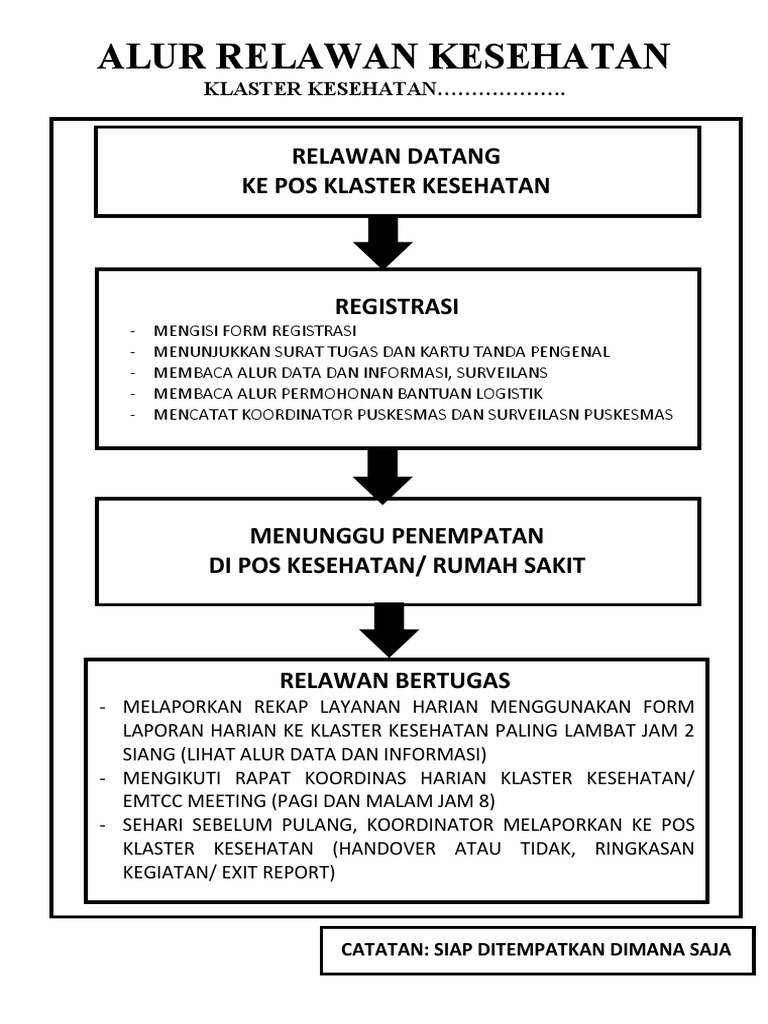 ALUR RELAWAN KESEHATAN
KLASTER KESEHATAN……………….

RELAWAN DATANG
KE POS KLASTER KESEHATAN

REGISTRASI
- MENGISI FORM REGISTRASI
- MENUNJUKKAN SURAT TUGAS DAN KARTU TANDA PENGENAL
- MEMBACA ALUR DATA DAN INFORMASI, SURVEILANS
- MEMBACA ALUR PERMOHONAN BANTUAN LOGISTIK
- MENCATAT KOORDINATOR PUSKESMAS DAN SURVEILASN PUSKESMAS

MENUNGGU PENEMPATAN
DI POS KESEHATAN/ RUMAH SAKIT

RELAWAN BERTUGAS
- MELAPORKAN REKAP LAYANAN HARIAN MENGGUNAKAN FORM LAPORAN HARIAN KE KLASTER KESEHATAN PALING LAMBAT JAM 2 SIANG (LIHAT ALUR DATA DAN INFORMASI)
- MENGIKUTI RAPAT KOORDINAS HARIAN KLASTER KESEHATAN/ EMTCC MEETING (PAGI DAN MALAM JAM 8)
- SEHARI SEBELUM PULANG, KOORDINATOR MELAPORKAN KE POS KLASTER KESEHATAN (HANDOVER ATAU TIDAK, RINGKASAN KEGIATAN/ EXIT REPORT)

CATATAN: SIAP DITEMPATKAN DIMANA SAJA